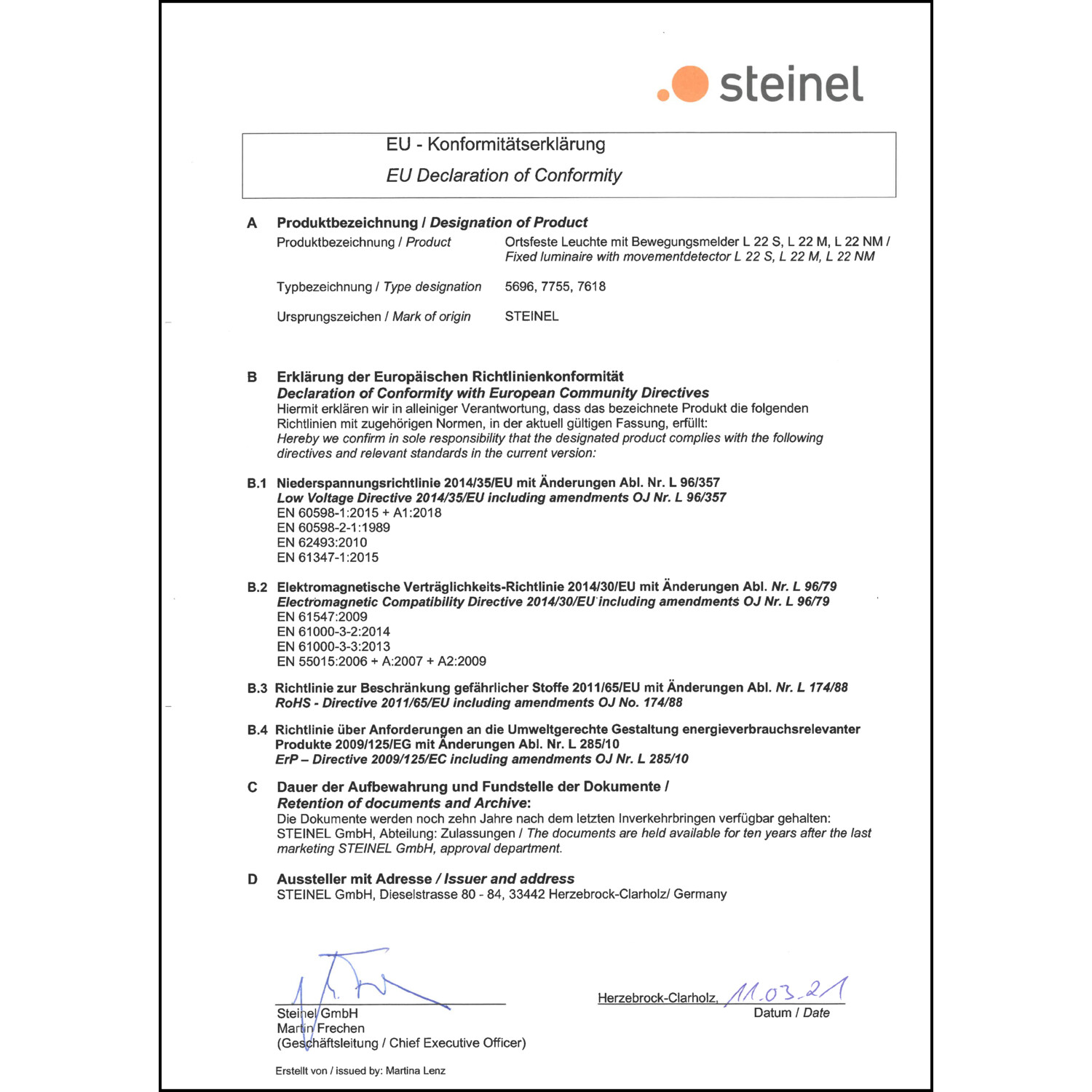 steinel

EU - Konformitätserklärung
EU Declaration of Conformity

A Produktbezeichnung / Designation of Product
Produktbezeichnung / Product Ortsfeste Leuchte mit Bewegungsmelder L 22 S, L 22 M, L 22 NM / Fixed luminaire with movementdetector L 22 S, L 22 M, L 22 NM

Typbezeichnung / Type designation 5696, 7755, 7618

Ursprungszeichen / Mark of origin STEINEL

B Erklärung der Europäischen Richtlinienkonformität
Declaration of Conformity with European Community Directives
Hiermit erklären wir in alleiniger Verantwortung, dass das bezeichnete Produkt die folgenden Richtlinien mit zugehörigen Normen, in der aktuell gültigen Fassung, erfüllt:
Hereby we confirm in sole responsibility that the designated product complies with the following directives and relevant standards in the current version:

B.1 Niederspannungsrichtlinie 2014/35/EU mit Änderungen Abl. Nr. L 96/357
Low Voltage Directive 2014/35/EU including amendments OJ Nr. L 96/357
EN 60598-1:2015 + A1:2018
EN 60598-2-1:1989
EN 62493:2010
EN 61347-1:2015

B.2 Elektromagnetische Verträglichkeits-Richtlinie 2014/30/EU mit Änderungen Abl. Nr. L 96/79
Electromagnetic Compatibility Directive 2014/30/EU including amendments OJ Nr. L 96/79
EN 61547:2009
EN 61000-3-2:2014
EN 61000-3-3:2013
EN 55015:2006 + A:2007 + A2:2009

B.3 Richtlinie zur Beschränkung gefährlicher Stoffe 2011/65/EU mit Änderungen Abl. Nr. L 174/88
RoHS - Directive 2011/65/EU including amendments OJ No. 174/88

B.4 Richtlinie über Anforderungen an die Umweltgerechte Gestaltung energieverbrauchsrelevanter Produkte 2009/125/EG mit Änderungen Abl. Nr. L 285/10
ErP – Directive 2009/125/EC including amendments OJ Nr. L 285/10

C Dauer der Aufbewahrung und Fundstelle der Dokumente /
Retention of documents and Archive:
Die Dokumente werden noch zehn Jahre nach dem letzten Inverkehrbringen verfügbar gehalten: STEINEL GmbH, Abteilung: Zulassungen / The documents are held available for ten years after the last marketing STEINEL GmbH, approval department.

D Aussteller mit Adresse / Issuer and address
STEINEL GmbH, Dieselstrasse 80 - 84, 33442 Herzebrock-Clarholz/ Germany

Steinel GmbH
Martin Frechen
(Geschäftsleitung / Chief Executive Officer)

Herzebrock-Clarholz, 11.03.21
Datum / Date

Erstellt von / issued by: Martina Lenz